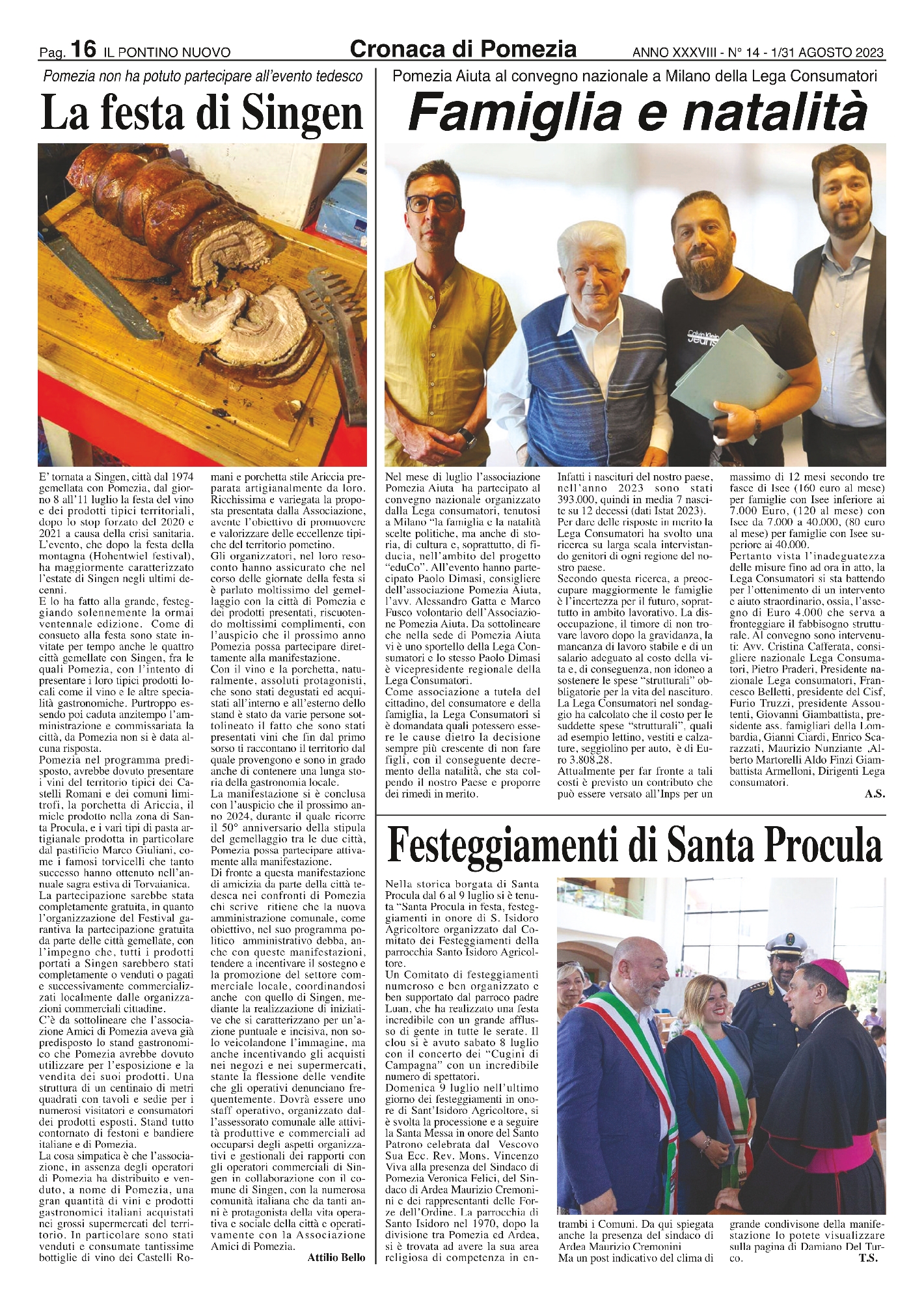 Pag. 16 IL PONTINO NUOVO

Cronaca di Pomezia

ANNO XXXVIII - N° 14 - 1/31 AGOSTO 2023

Pomezia non ha potuto partecipare all'evento tedesco

La festa di Singen

E' tornata a Singen, città dal 1974 gemellata con Pomezia, dal giorno 8 all'11 luglio la festa del vino e dei prodotti tipici territoriali, dopo lo stop forzato del 2020 e 2021 a causa della crisi sanitaria. L'evento, che dopo la festa della montagna (Hohentwiel festival), ha maggiormente caratterizzato l'estate di Singen negli ultimi decenni.
E lo ha fatto alla grande, festeggiando solennemente la ormai ventennale edizione. Come di consueto alla festa sono state invitate per tempo anche le quattro città gemellate con Singen, fra le quali Pomezia, con l'intento di presentare i loro tipici prodotti locali come il vino e le altre specialità gastronomiche. Purtroppo essendo poi caduta anzitempo l'amministrazione e commissariata la città, da Pomezia non si è data alcuna risposta.
Pomezia nel programma predisposto, avrebbe dovuto presentare i vini del territorio tipici dei Castelli Romani e dei comuni limitrofi, la porchetta di Ariccia, il miele prodotto nella zona di Santa Procula, e i vari tipi di pasta artigianale prodotta in particolare dal pastificio Marco Giuliani, come i famosi torvicelli che tanto successo hanno ottenuto nell'annuale sagra estiva di Torvaianica.
La partecipazione sarebbe stata completamente gratuita, in quanto l'organizzazione del Festival garantiva la partecipazione gratuita da parte delle città gemellate, con l'impegno che, tutti i prodotti portati a Singen sarebbero stati completamente o venduti o pagati e successivamente commercializzati localmente dalle organizzazioni commerciali cittadine.
C'è da sottolineare che l'associazione Amici di Pomezia aveva già predisposto lo stand gastronomico che Pomezia avrebbe dovuto utilizzare per l'esposizione e la vendita dei suoi prodotti. Una struttura di un centinaio di metri quadrati con tavoli e sedie per i numerosi visitatori e consumatori dei prodotti esposti. Stand tutto contornato di festoni e bandiere italiane e di Pomezia.
La cosa simpatica è che l'associazione, in assenza degli operatori di Pomezia ha distribuito e venduto, a nome di Pomezia, una gran quantità di vini e prodotti gastronomici italiani acquistati nei grossi supermercati del territorio. In particolare sono stati venduti e consumate tantissime bottiglie di vino dei Castelli Romani e porchetta stile Ariccia preparata artigianalmente da loro. Ricchissima e variegata la proposta presentata dalla Associazione, avente l'obiettivo di promuovere e valorizzare delle eccellenze tipiche del territorio pometino.
Gli organizzatori, nel loro resoconto hanno assicurato che nel corso delle giornate della festa si è parlato moltissimo del gemellaggio con la città di Pomezia e dei prodotti presentati, riscuotendo moltissimi complimenti, con l'auspicio che il prossimo anno Pomezia possa partecipare direttamente alla manifestazione.
Con il vino e la porchetta, naturalmente, assoluti protagonisti, che sono stati degustati ed acquistati all'interno e all'esterno dello stand è stato da varie persone sottolineato il fatto che sono stati presentati vini che fin dal primo sorso ti raccontano il territorio dal quale provengono e sono in grado anche di contenere una lunga storia della gastronomia locale.
La manifestazione si è conclusa con l'auspicio che il prossimo anno 2024, durante il quale ricorre il 50° anniversario della stipula del gemellaggio tra le due città, Pomezia possa partecipare attivamente alla manifestazione.
Di fronte a questa manifestazione di amicizia da parte della città tedesca nei confronti di Pomezia chi scrive ritiene che la nuova amministrazione comunale, come obiettivo, nel suo programma politico amministrativo debba, anche con queste manifestazioni, tendere a incentivare il sostegno e la promozione del settore commerciale locale, coordinandosi anche con quello di Singen, mediante la realizzazione di iniziative che si caratterizzano per un'azione puntuale e incisiva, non solo veicolandone l'immagine, ma anche incentivando gli acquisti nei negozi e nei supermercati, stante la flessione delle vendite che gli operativi denunciano frequentemente. Dovrà essere uno staff operativo, organizzato dall'assessorato comunale alle attività produttive e commerciali ad occuparsi degli aspetti organizzativi e gestionali dei rapporti con gli operatori commerciali di Singen in collaborazione con il comune di Singen, con la numerosa comunità italiana che da tanti anni è protagonista della vita operativa e sociale della città e operativamente con la Associazione Amici di Pomezia.

Attilio Bello

Pomezia Aiuta al convegno nazionale a Milano della Lega Consumatori

Famiglia e natalità

Calvin Klein Jeans

Nel mese di luglio l'associazione Pomezia Aiuta ha partecipato al convegno nazionale organizzato dalla Lega consumatori, tenutosi a Milano "la famiglia e la natalità scelte politiche, ma anche di storia, di cultura e, soprattutto, di fiducia, nell'ambito del progetto "eduCo". All'evento hanno partecipato Paolo Dimasi, consigliere dell'associazione Pomezia Aiuta, l'avv. Alessandro Gatta e Marco Fusco volontario dell'Associazione Pomezia Aiuta. Da sottolineare che nella sede di Pomezia Aiuta vi è uno sportello della Lega Consumatori e lo stesso Paolo Dimasi è vicepresidente regionale della Lega Consumatori.
Come associazione a tutela del cittadino, del consumatore e della famiglia, la Lega Consumatori si è domandata quali potessero essere le cause dietro la decisione sempre più crescente di non fare figli, con il conseguente decremento della natalità, che sta colpendo il nostro Paese e proporre dei rimedi in merito.
Infatti i nascituri del nostro paese, nell'anno 2023 sono stati 393.000, quindi in media 7 nascite su 12 decessi (dati Istat 2023).
Per dare delle risposte in merito la Lega Consumatori ha svolto una ricerca su larga scala intervistando genitori di ogni regione del nostro paese.
Secondo questa ricerca, a preoccupare maggiormente le famiglie è l'incertezza per il futuro, soprattutto in ambito lavorativo. La disoccupazione, il timore di non trovare lavoro dopo la gravidanza, la mancanza di lavoro stabile e di un salario adeguato al costo della vita e, di conseguenza, non idoneo a sostenere le spese "strutturali" obbligatorie per la vita del nascituro.
La Lega Consumatori nel sondaggio ha calcolato che il costo per le suddette spese "strutturali", quali ad esempio lettino, vestiti e calzature, seggiolino per auto, è di Euro 3.808,28.
Attualmente per far fronte a tali costi è previsto un contributo che può essere versato all'Inps per un massimo di 12 mesi secondo tre fasce di Isee (160 euro al mese) per famiglie con Isee inferiore ai 7.000 Euro, (120 al mese) con Isee da 7.000 a 40.000, (80 euro al mese) per famiglie con Isee superiore ai 40.000.
Pertanto vista l'inadeguatezza delle misure fino ad ora in atto, la Lega Consumatori si sta battendo per l'ottenimento di un intervento e aiuto straordinario, ossia, l'assegno di Euro 4.000 che serva a fronteggiare il fabbisogno strutturale. Al convegno sono intervenuti: Avv. Cristina Cafferata, consigliere nazionale Lega Consumatori, Pietro Praderi, Presidente nazionale Lega consumatori, Francesco Belletti, presidente del Cisf, Furio Truzzi, presidente Assoutenti, Giovanni Giambattista, presidente ass. famigliari della Lombardia, Gianni Ciardi, Enrico Scarazzati, Maurizio Nunziante ,Alberto Martorelli Aldo Finzi Giambattista Armelloni, Dirigenti Lega consumatori.

A.S.

Festeggiamenti di Santa Procula

Nella storica borgata di Santa Procula dal 6 al 9 luglio si è tenuta "Santa Procula in festa, festeggiamenti in onore di S. Isidoro Agricoltore organizzato dal Comitato dei Festeggiamenti della parrocchia Santo Isidoro Agricoltore.
Un Comitato di festeggiamenti numeroso e ben organizzato e ben supportato dal parroco padre Luan, che ha realizzato una festa incredibile con un grande afflusso di gente in tutte le serate. Il clou si è avuto sabato 8 luglio con il concerto dei "Cugini di Campagna" con un incredibile numero di spettatori.
Domenica 9 luglio nell'ultimo giorno dei festeggiamenti in onore di Sant'Isidoro Agricoltore, si è svolta la processione e a seguire la Santa Messa in onore del Santo Patrono celebrata dal Vescovo Sua Ecc. Rev. Mons. Vincenzo Viva alla presenza del Sindaco di Pomezia Veronica Felici, del Sindaco di Ardea Maurizio Cremonini e dei rappresentanti delle Forze dell'Ordine. La parrocchia di Santo Isidoro nel 1970, dopo la divisione tra Pomezia ed Ardea, si è trovata ad avere la sua area religiosa di competenza in entrambi i Comuni. Da qui spiegata anche la presenza del sindaco di Ardea Maurizio Cremonini
Ma un post indicativo del clima di grande condivisone della manifestazione lo potete visualizzare sulla pagina di Damiano Del Turco.

T.S.